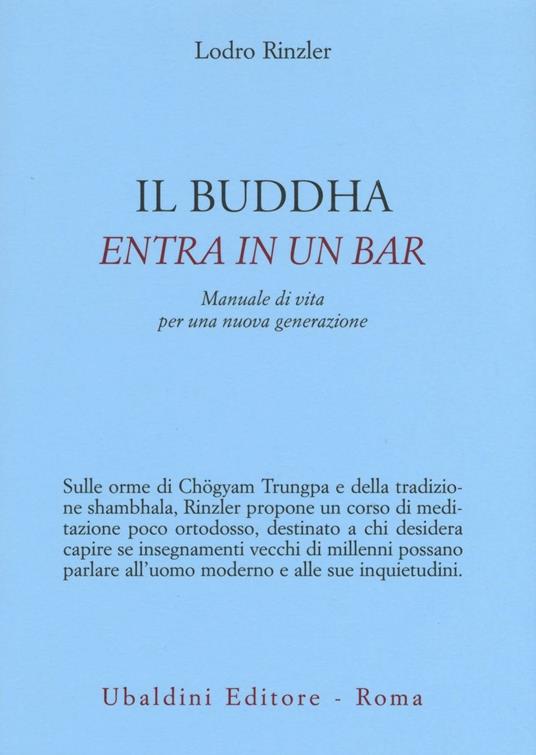 Lodro Rinzler

IL BUDDHA
ENTRA IN UN BAR

Manuale di vita
per una nuova generazione

Sulle orme di Chögyam Trungpa e della tradizione shambhala, Rinzler propone un corso di meditazione poco ortodosso, destinato a chi desidera capire se insegnamenti vecchi di millenni possano parlare all'uomo moderno e alle sue inquietudini.

Ubaldini Editore - Roma